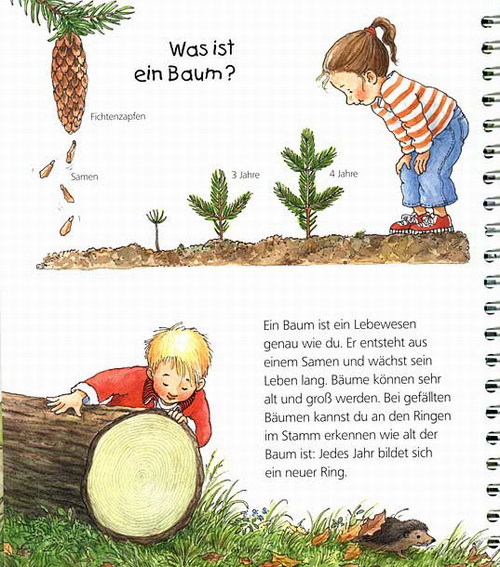 Was ist ein Baum?

Fichtenzapfen

Samen

3 Jahre

4 Jahre

Ein Baum ist ein Lebewesen genau wie du. Er entsteht aus einem Samen und wächst sein Leben lang. Bäume können sehr alt und groß werden. Bei gefällten Bäumen kannst du an den Ringen im Stamm erkennen wie alt der Baum ist: Jedes Jahr bildet sich ein neuer Ring.